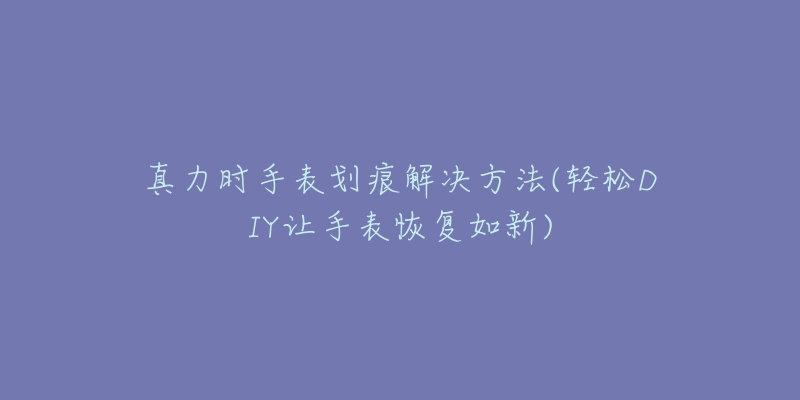 真力时手表划痕解决方法(轻松DIY让手表恢复如新)